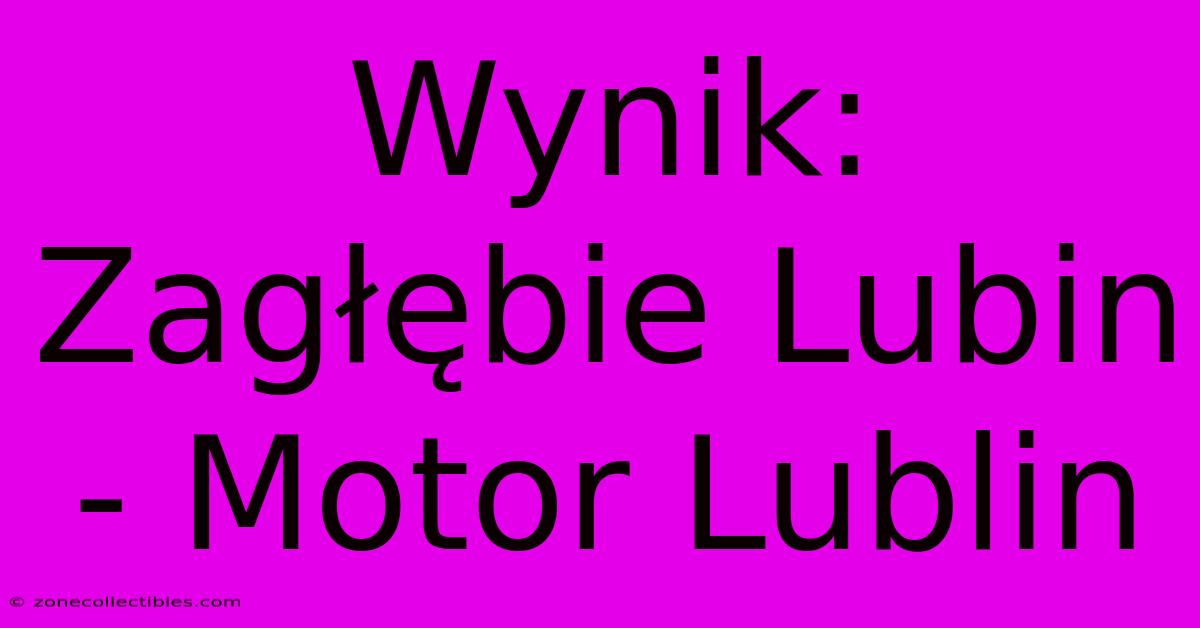 Wynik: Zagłębie Lubin - Motor Lublin

© zonecollectibles.com